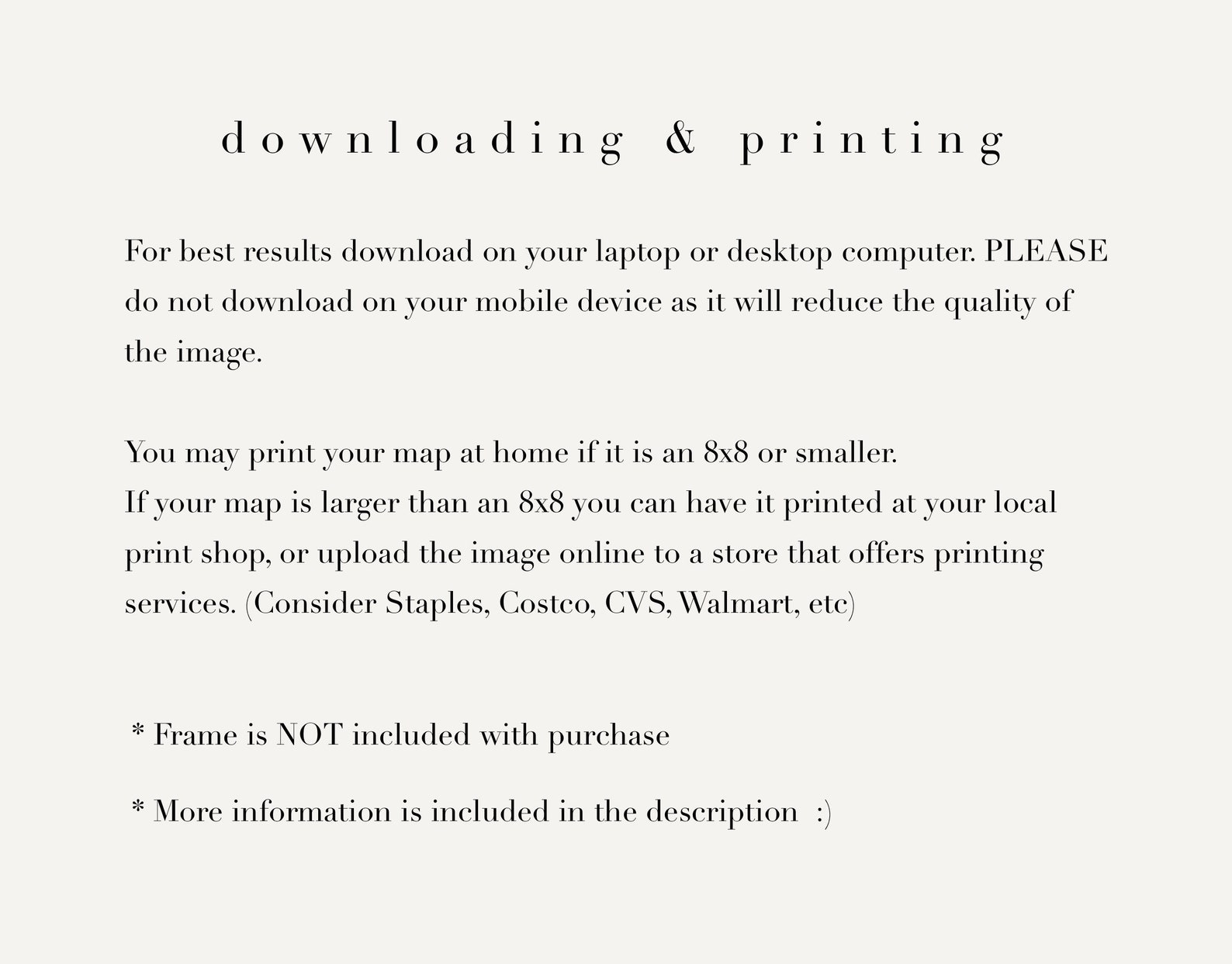 downloading & printing

For best results download on your laptop or desktop computer. PLEASE do not download on your mobile device as it will reduce the quality of the image.

You may print your map at home if it is an 8x8 or smaller.
If your map is larger than an 8x8 you can have it printed at your local print shop, or upload the image online to a store that offers printing services. (Consider Staples, Costco, CVS, Walmart, etc)

* Frame is NOT included with purchase

* More information is included in the description :)